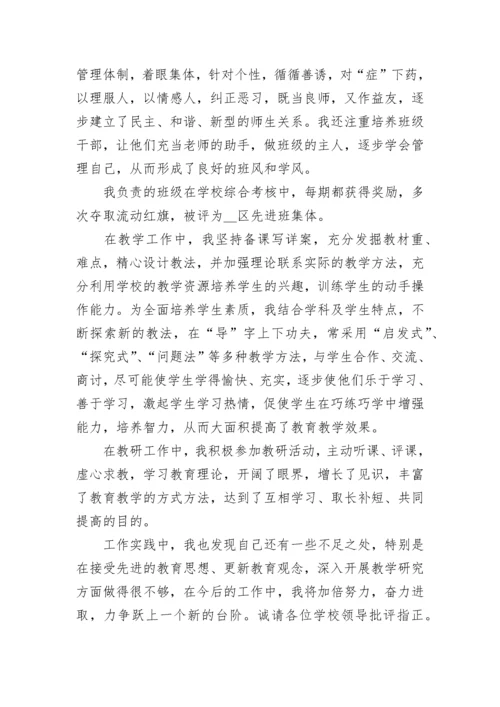 管理体制，着眼集体，针对个性，循循善诱，对“症”下药，以理服人，以情感人，纠正恶习，既当良师，又作益友，逐步建立了民主、和谐、新型的师生关系。我还注重培养班级干部，让他们充当老师的助手，做班级的主人，逐步学会管理自己，从而形成了良好的班风和学风。

我负责的班级在学校综合考核中，每期都获得奖励，多次夺取流动红旗，被评为__区先进班集体。

在教学工作中，我坚持备课写详案，充分发掘教材重、难点，精心设计教法，并加强理论联系实际的教学方法，充分利用学校的教学资源培养学生的兴趣，训练学生的动手操作能力。为全面培养学生素质，我结合学科及学生特点，不断探索新的教法，在“导”字上下功夫，常采用“启发式”、“探究式”、“问题法”等多种教学方法，与学生合作、交流、商讨，尽可能使学生学得愉快、充实，逐步使他们乐于学习、善于学习，激起学生学习热情，促使学生在巧练巧学中增强能力，培养智力，从而大面积提高了教育教学效果。

在教研工作中，我积极参加教研活动，主动听课、评课，虚心求教，学习教育理论，开阔了眼界，增长了见识，丰富了教育教学的方式方法，达到了互相学习、取长补短、共同提高的目的。

工作实践中，我也发现自己还有一些不足之处，特别是在接受先进的教育思想、更新教育观念，深入开展教学研究方面做得很不够，在今后的工作中，我将加倍努力，奋力进取，力争跃上一个新的台阶。诚请各位学校领导批评指正。